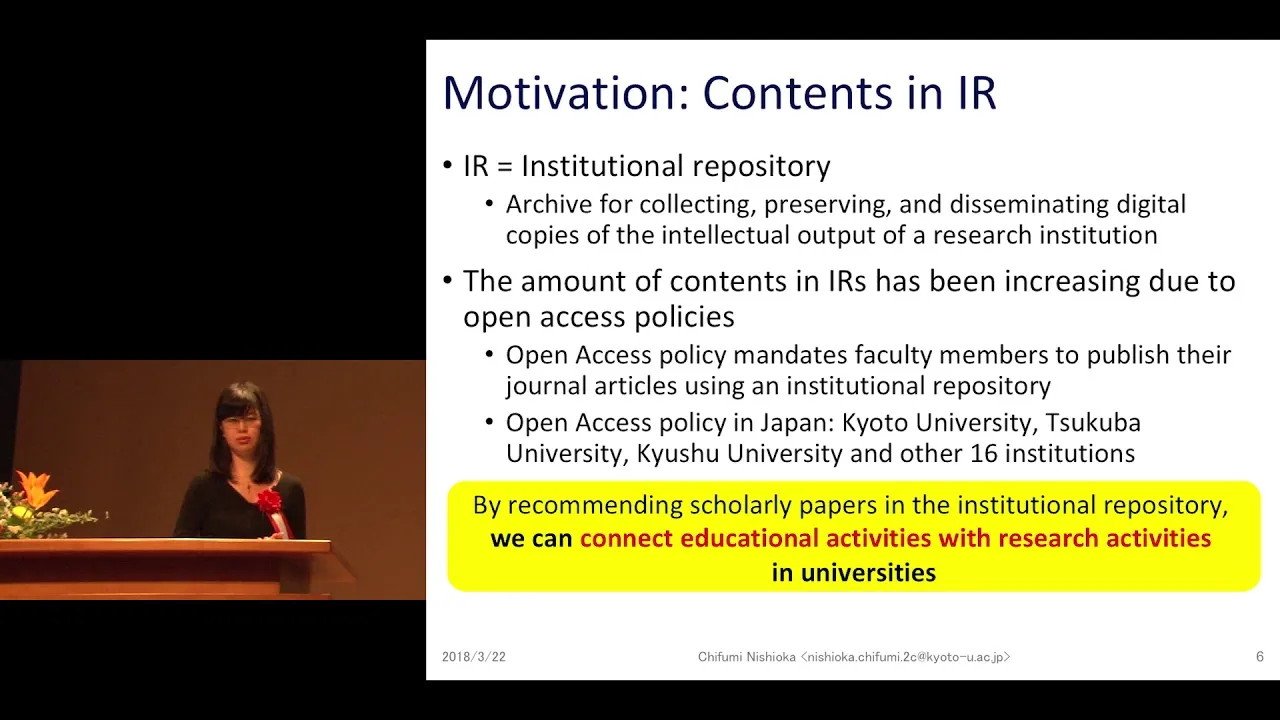 Motivation: Contents in IR

• IR = Institutional repository
 • Archive for collecting, preserving, and disseminating digital copies of the intellectual output of a research institution
• The amount of contents in IRs has been increasing due to open access policies
 • Open Access policy mandates faculty members to publish their journal articles using an institutional repository
 • Open Access policy in Japan: Kyoto University, Tsukuba University, Kyushu University and other 16 institutions

By recommending scholarly papers in the institutional repository, we can connect educational activities with research activities in universities

2018/3/22 Chifumi Nishioka <nishioka.chifumi.2c@kyoto-u.ac.jp> 6